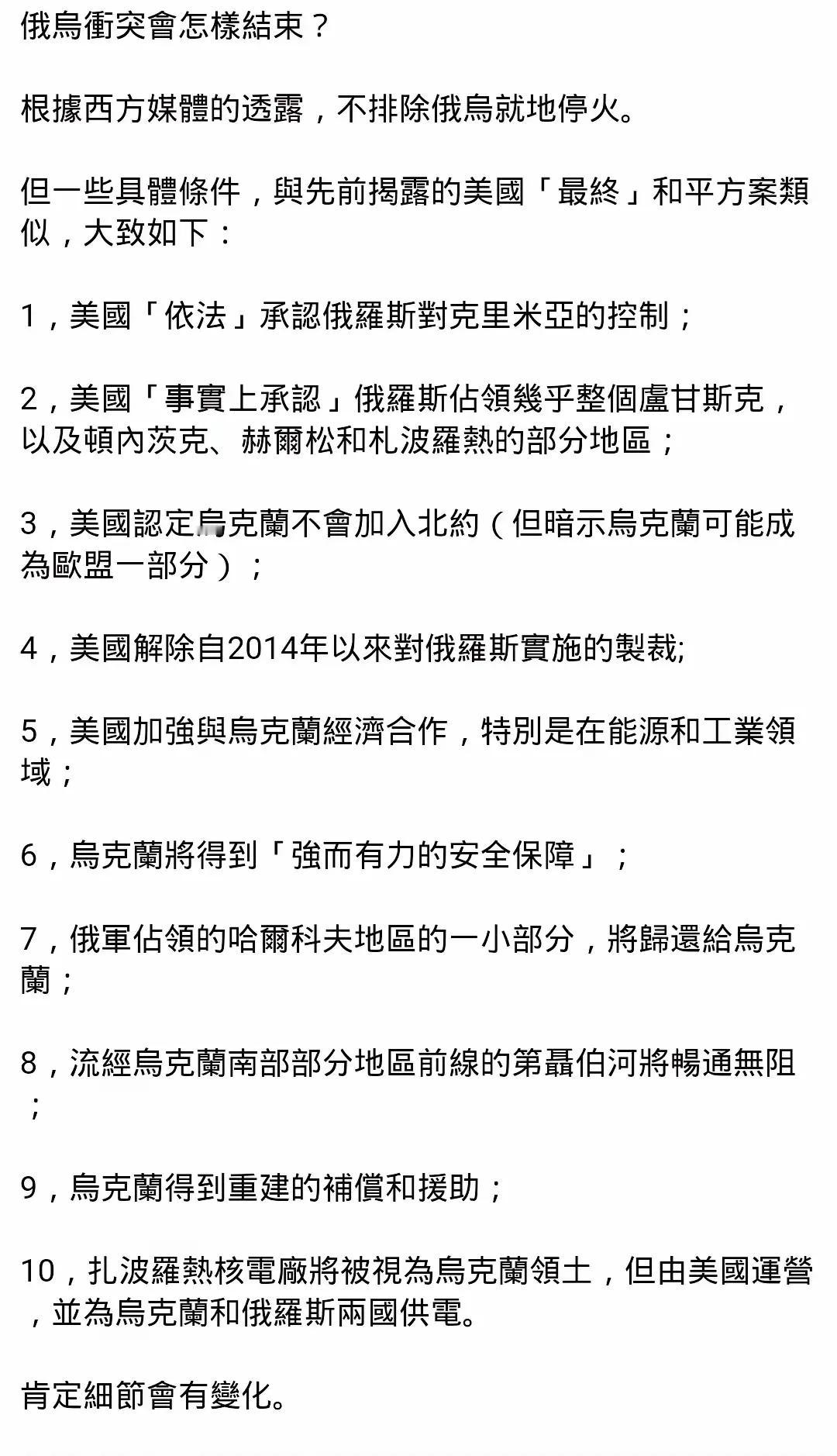 俄烏衝突會怎樣結束？

根據西方媒體的透露，不排除俄烏就地停火。

但一些具體條件，與先前揭露的美國「最終」和平方案類似，大致如下：

1，美國「依法」承認俄羅斯對克里米亞的控制；

2，美國「事實上承認」俄羅斯佔領幾乎整個盧甘斯克，以及頓內茨克、赫爾松和札波羅熱的部分地區；

3，美國認定烏克蘭不會加入北約（但暗示烏克蘭可能成為歐盟一部分）；

4，美國解除自2014年以來對俄羅斯實施的製裁;

5，美國加強與烏克蘭經濟合作，特別是在能源和工業領域；

6，烏克蘭將得到「強而有力的安全保障」；

7，俄軍佔領的哈爾科夫地區的一小部分，將歸還給烏克蘭；

8，流經烏克蘭南部部分地區前線的第聶伯河將暢通無阻；

9，烏克蘭得到重建的補償和援助；

10，扎波羅熱核電廠將被視為烏克蘭領土，但由美國運營，並為烏克蘭和俄羅斯兩國供電。

肯定細節會有變化。